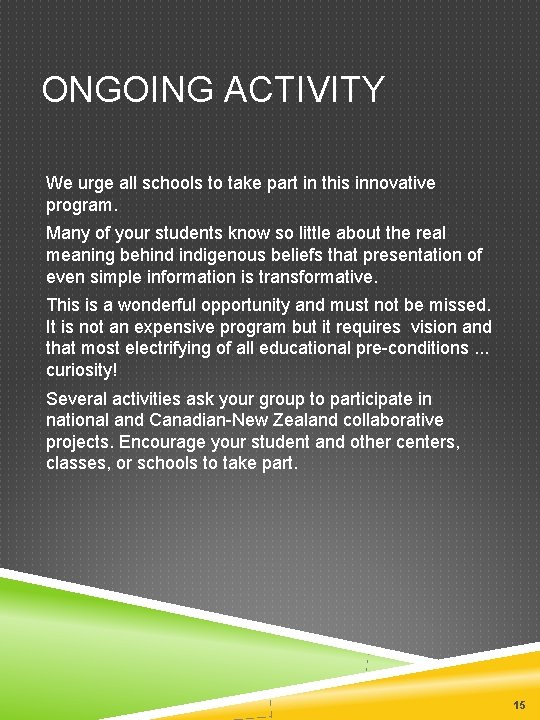 ONGOING ACTIVITY

We urge all schools to take part in this innovative program.

Many of your students know so little about the real meaning behind indigenous beliefs that presentation of even simple information is transformative.

This is a wonderful opportunity and must not be missed. It is not an expensive program but it requires vision and that most electrifying of all educational pre-conditions ... curiosity!

Several activities ask your group to participate in national and Canadian-New Zealand collaborative projects. Encourage your student and other centers, classes, or schools to take part.

15